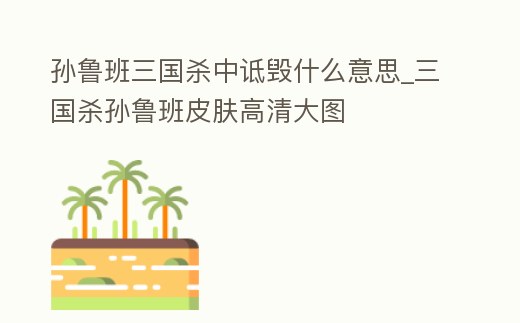 孙鲁班三国杀中诋毁什么意思_三国杀孙鲁班皮肤高清大图